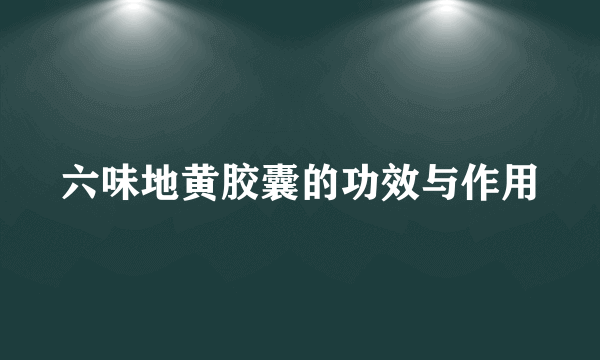 六味地黄胶囊的功效与作用